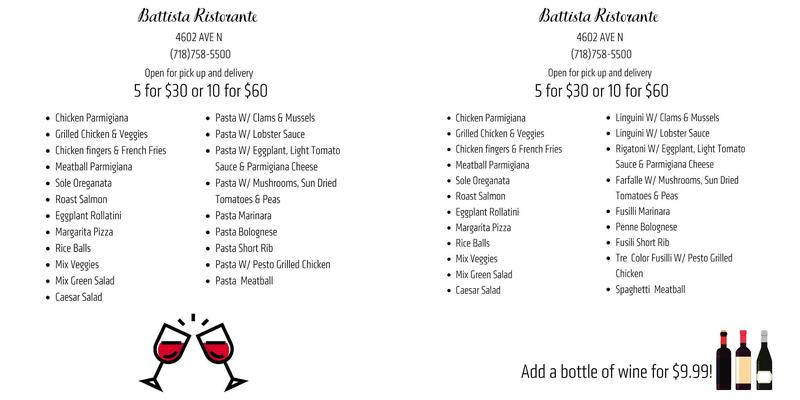 Battista Ristorante

4602 AVE N

(718)758-5500

Open for pick up and delivery

5 for $30 or 10 for $60

- Chicken Parmigiana
- Grilled Chicken & Veggies
- Chicken fingers & French Fries
- Meatball Parmigiana
- Sole Oreganata
- Roast Salmon
- Eggplant Rollatini
- Margarita Pizza
- Rice Balls
- Mix Veggies
- Mix Green Salad
- Caesar Salad

- Pasta W/ Clams & Mussels
- Pasta W/ Lobster Sauce
- Pasta W/ Eggplant, Light Tomato Sauce & Parmigiana Cheese
- Pasta W/ Mushrooms, Sun Dried Tomatoes & Peas
- Pasta Marinara
- Pasta Bolognese
- Pasta Short Rib
- Pasta W/ Pesto Grilled Chicken
- Pasta Meatball

Battista Ristorante

4602 AVE N

(718)758-5500

Open for pick up and delivery

5 for $30 or 10 for $60

- Chicken Parmigiana
- Grilled Chicken & Veggies
- Chicken fingers & French Fries
- Meatball Parmigiana
- Sole Oreganata
- Roast Salmon
- Eggplant Rollatini
- Margarita Pizza
- Rice Balls
- Mix Veggies
- Mix Green Salad
- Caesar Salad

- Linguini W/ Clams & Mussels
- Linguini W/ Lobster Sauce
- Rigatoni W/ Eggplant, Light Tomato Sauce & Parmigiana Cheese
- Farfalle W/ Mushrooms, Sun Dried Tomatoes & Peas
- Fusilli Marinara
- Penne Bolognese
- Fusili Short Rib
- Tre Color Fusilli W/ Pesto Grilled Chicken
- Spaghetti Meatball

Add a bottle of wine for $9.99!